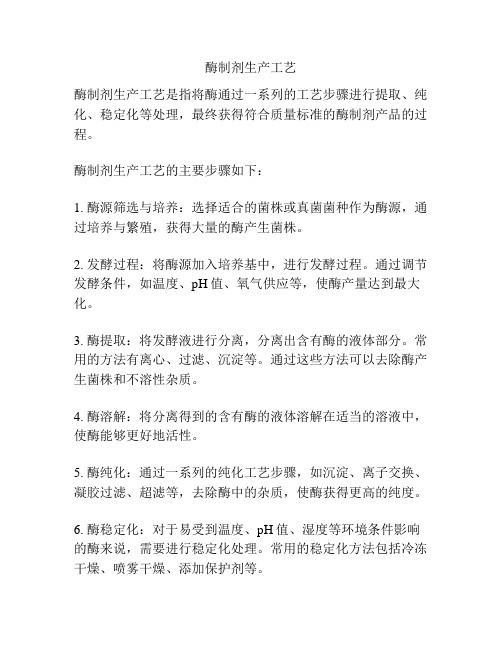 酶制剂生产工艺

酶制剂生产工艺是指将酶通过一系列的工艺步骤进行提取、纯化、稳定化等处理，最终获得符合质量标准的酶制剂产品的过程。

酶制剂生产工艺的主要步骤如下：

1. 酶源筛选与培养：选择适合的菌株或真菌菌种作为酶源，通过培养与繁殖，获得大量的酶产生菌株。

2. 发酵过程：将酶源加入培养基中，进行发酵过程。通过调节发酵条件，如温度、pH 值、氧气供应等，使酶产量达到最大化。

3. 酶提取：将发酵液进行分离，分离出含有酶的液体部分。常用的方法有离心、过滤、沉淀等。通过这些方法可以去除酶产生菌株和不溶性杂质。

4. 酶溶解：将分离得到的含有酶的液体溶解在适当的溶液中，使酶能够更好地活性。

5. 酶纯化：通过一系列的纯化工艺步骤，如沉淀、离子交换、凝胶过滤、超滤等，去除酶中的杂质，使酶获得更高的纯度。

6. 酶稳定化：对于易受到温度、pH 值、湿度等环境条件影响的酶来说，需要进行稳定化处理。常用的稳定化方法包括冷冻干燥、喷雾干燥、添加保护剂等。